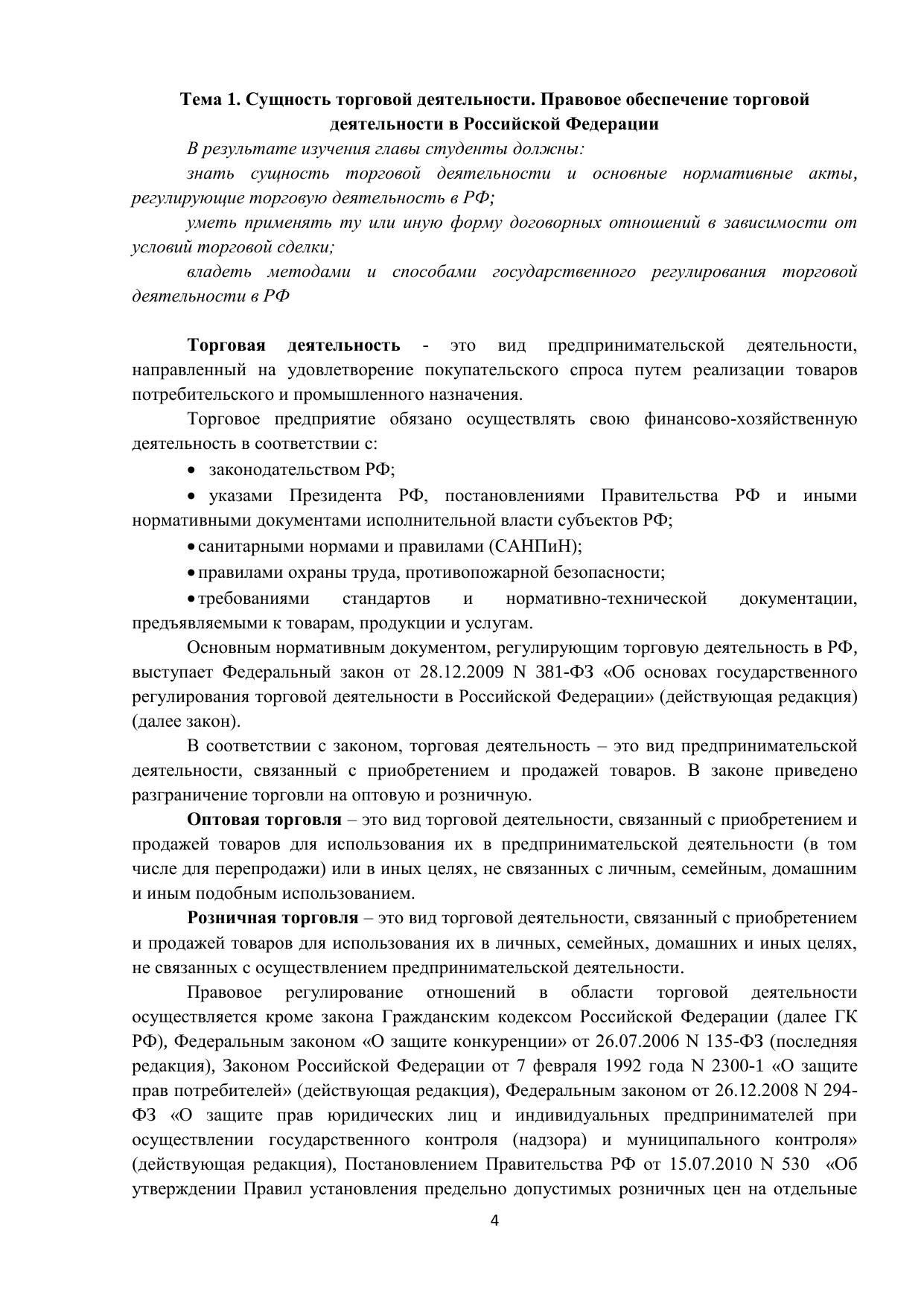 Тема 1. Сущность торговой деятельности. Правовое обеспечение торговой деятельности в Российской Федерации

В результате изучения главы студенты должны:

знать сущность торговой деятельности и основные нормативные акты, регулирующие торговую деятельность в РФ;

уметь применять ту или иную форму договорных отношений в зависимости от условий торговой сделки;

владеть методами и способами государственного регулирования торговой деятельности в РФ

Торговая деятельность - это вид предпринимательской деятельности, направленный на удовлетворение покупательского спроса путем реализации товаров потребительского и промышленного назначения.

Торговое предприятие обязано осуществлять свою финансово-хозяйственную деятельность в соответствии с:

• законодательством РФ;

• указами Президента РФ, постановлениями Правительства РФ и иными нормативными документами исполнительной власти субъектов РФ;

• санитарными нормами и правилами (САНПиН);

• правилами охраны труда, противопожарной безопасности;

• требованиями стандартов и нормативно-технической документации, предъявляемыми к товарам, продукции и услугам.

Основным нормативным документом, регулирующим торговую деятельность в РФ, выступает Федеральный закон от 28.12.2009 N 381-ФЗ «Об основах государственного регулирования торговой деятельности в Российской Федерации» (действующая редакция) (далее закон).

В соответствии с законом, торговая деятельность – это вид предпринимательской деятельности, связанный с приобретением и продажей товаров. В законе приведено разграничение торговли на оптовую и розничную.

Оптовая торговля – это вид торговой деятельности, связанный с приобретением и продажей товаров для использования их в предпринимательской деятельности (в том числе для перепродажи) или в иных целях, не связанных с личным, семейным, домашним и иным подобным использованием.

Розничная торговля – это вид торговой деятельности, связанный с приобретением и продажей товаров для использования их в личных, семейных, домашних и иных целях, не связанных с осуществлением предпринимательской деятельности.

Правовое регулирование отношений в области торговой деятельности осуществляется кроме закона Гражданским кодексом Российской Федерации (далее ГК РФ), Федеральным законом «О защите конкуренции» от 26.07.2006 N 135-ФЗ (последняя редакция), Законом Российской Федерации от 7 февраля 1992 года N 2300-1 «О защите прав потребителей» (действующая редакция), Федеральным законом от 26.12.2008 N 294-ФЗ «О защите прав юридических лиц и индивидуальных предпринимателей при осуществлении государственного контроля (надзора) и муниципального контроля» (действующая редакция), Постановлением Правительства РФ от 15.07.2010 N 530 «Об утверждении Правил установления предельно допустимых розничных цен на отдельные

4